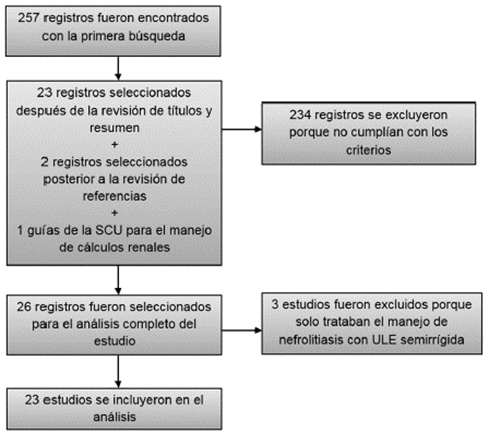 257 registros fueron encontrados con la primera búsqueda

23 registros seleccionados después de la revisión de títulos y resumen
+
2 registros seleccionados posterior a la revisión de referencias
+
1 guías de la SCU para el manejo de cálculos renales

234 registros se excluyeron porque no cumplían con los criterios

26 registros fueron seleccionados para el análisis completo del estudio

3 estudios fueron excluidos porque solo trataban el manejo de nefrolitiasis con ULE semirrígida

23 estudios se incluyeron en el análisis